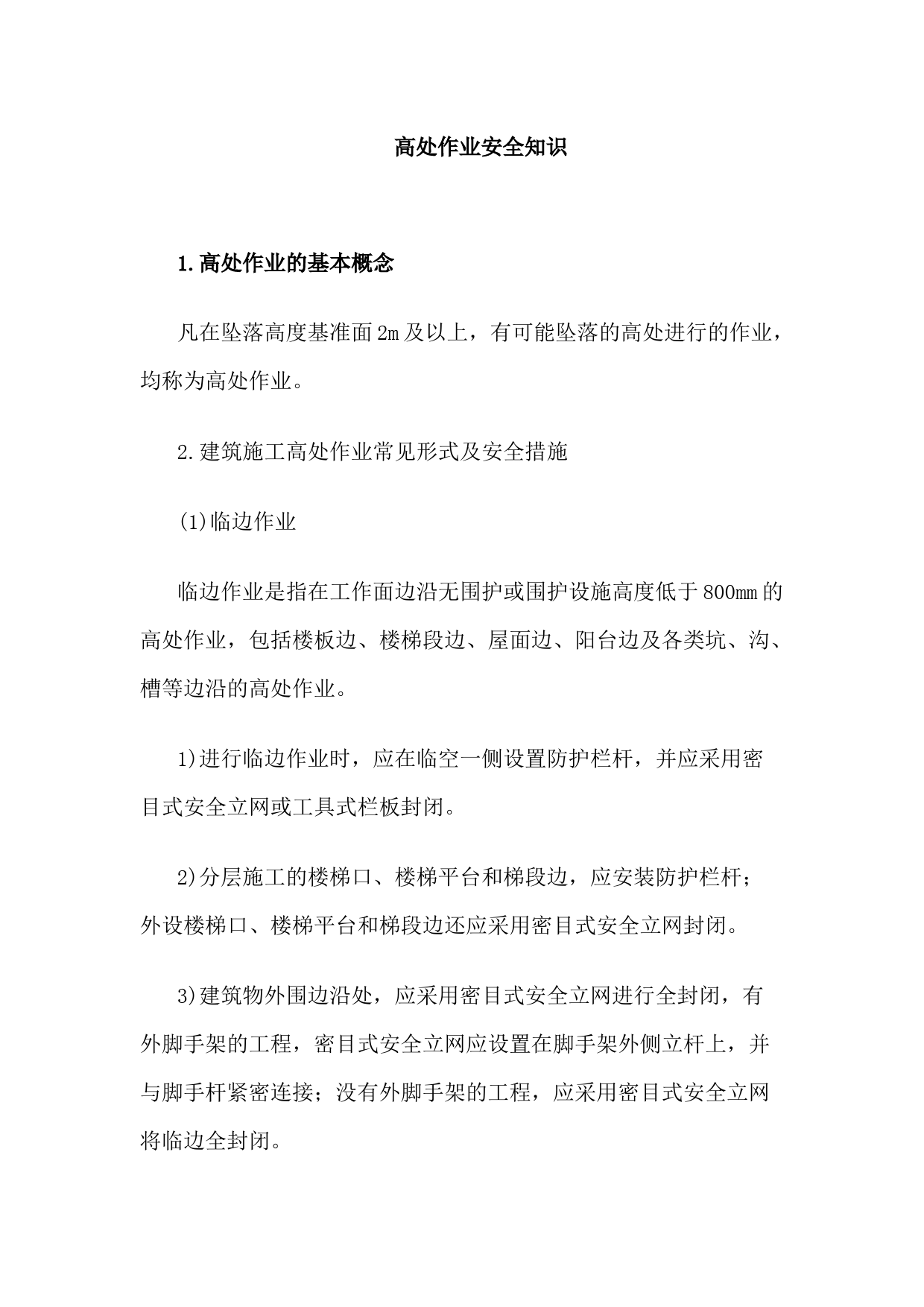 高处作业安全知识

1.高处作业的基本概念

凡在坠落高度基准面2m及以上，有可能坠落的高处进行的作业，均称为高处作业。

2.建筑施工高处作业常见形式及安全措施

(1)临边作业

临边作业是指在工作面边沿无围护或围护设施高度低于800mm的高处作业，包括楼板边、楼梯段边、屋面边、阳台边及各类坑、沟、槽等边沿的高处作业。

1)进行临边作业时，应在临空一侧设置防护栏杆，并应采用密目式安全立网或工具式栏板封闭。

2)分层施工的楼梯口、楼梯平台和梯段边，应安装防护栏杆；外设楼梯口、楼梯平台和梯段边还应采用密目式安全立网封闭。

3)建筑物外围边沿处，应采用密目式安全立网进行全封闭，有外脚手架的工程，密目式安全立网应设置在脚手架外侧立杆上，并与脚手杆紧密连接；没有外脚手架的工程，应采用密目式安全立网将临边全封闭。